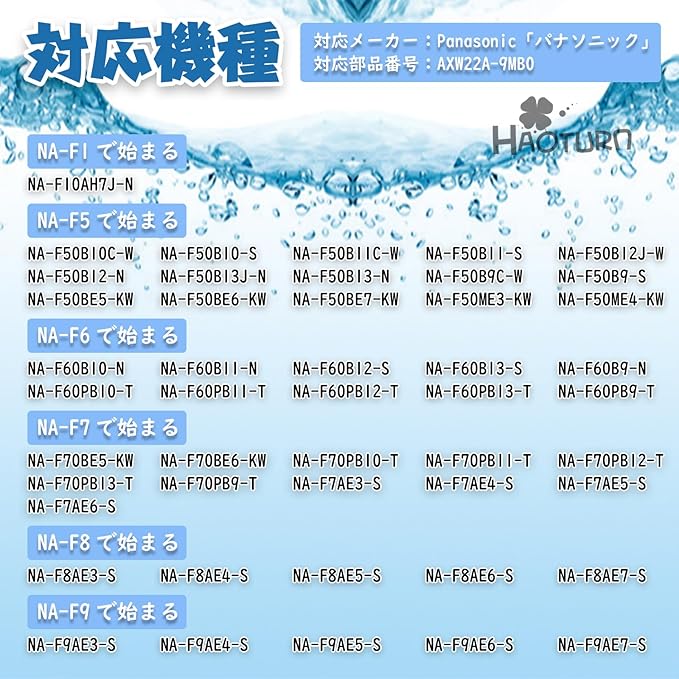 対応機種

対応メーカー：Panasonic「パナソニック」
対応部品番号：AXW22A-9MB0

HAOTURN

NA-F1 で始まる

NA-F10AH7J-N

NA-F5 で始まる

NA-F50B10C-W NA-F50B10-S NA-F50B11C-W NA-F50B11-S NA-F50B12J-W
NA-F50B12-N NA-F50B13J-N NA-F50B13-N NA-F50B9C-W NA-F50B9-S
NA-F50BE5-KW NA-F50BE6-KW NA-F50BE7-KW NA-F50ME3-KW NA-F50ME4-KW

NA-F6 で始まる

NA-F60B10-N NA-F60B11-N NA-F60B12-S NA-F60B13-S NA-F60B9-N
NA-F60PB10-T NA-F60PB11-T NA-F60PB12-T NA-F60PB13-T NA-F60PB9-T

NA-F7 で始まる

NA-F70BE5-KW NA-F70BE6-KW NA-F70PB10-T NA-F70PB11-T NA-F70PB12-T
NA-F70PB13-T NA-F70PB9-T NA-F7AE3-S NA-F7AE4-S NA-F7AE5-S
NA-F7AE6-S

NA-F8 で始まる

NA-F8AE3-S NA-F8AE4-S NA-F8AE5-S NA-F8AE6-S NA-F8AE7-S

NA-F9 で始まる

NA-F9AE3-S NA-F9AE4-S NA-F9AE5-S NA-F9AE6-S NA-F9AE7-S